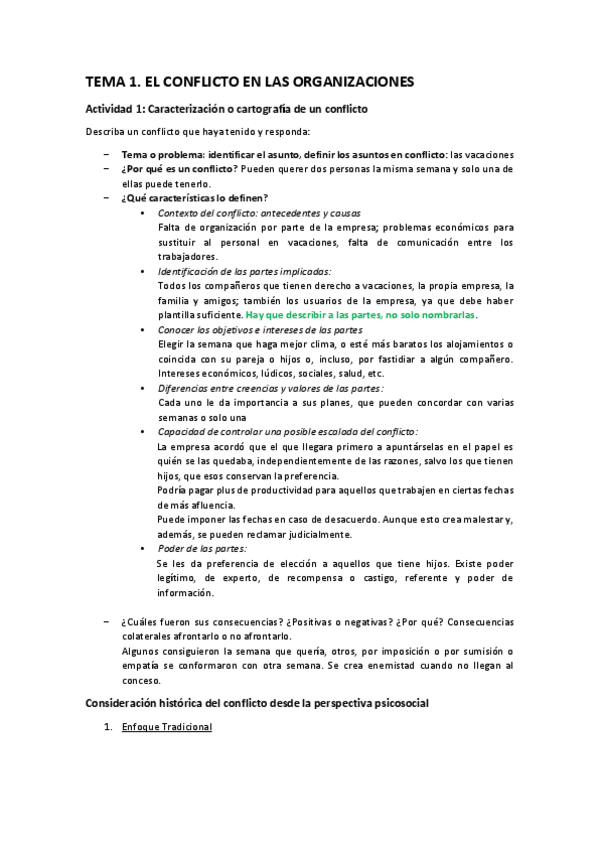 TEMA 1. EL CONFLICTO EN LAS ORGANIZACIONES

Actividad 1: Caracterización o cartografía de un conflicto

Describa un conflicto que haya tenido y responda:

– Tema o problema: identificar el asunto, definir los asuntos en conflicto: las vacaciones
– ¿Por qué es un conflicto? Pueden querer dos personas la misma semana y solo una de ellas puede tenerlo.
– ¿Qué características lo definen?
  • Contexto del conflicto: antecedentes y causas
  Falta de organización por parte de la empresa; problemas económicos para sustituir al personal en vacaciones, falta de comunicación entre los trabajadores.
  • Identificación de las partes implicadas:
  Todos los compañeros que tienen derecho a vacaciones, la propia empresa, la familia y amigos; también los usuarios de la empresa, ya que debe haber plantilla suficiente. Hay que describir a las partes, no solo nombrarlas.
  • Conocer los objetivos e intereses de las partes
  Elegir la semana que haga mejor clima, o esté más baratos los alojamientos o coincida con su pareja o hijos o, incluso, por fastidiar a algún compañero. Intereses económicos, lúdicos, sociales, salud, etc.
  • Diferencias entre creencias y valores de las partes:
  Cada uno le da importancia a sus planes, que pueden concordar con varias semanas o solo una
  • Capacidad de controlar una posible escalada del conflicto:
  La empresa acordó que el que llegara primero a apuntárselas en el papel es quién se las quedaba, independientemente de las razones, salvo los que tienen hijos, que esos conservan la preferencia.
  Podría pagar plus de productividad para aquellos que trabajen en ciertas fechas de más afluencia.
  Puede imponer las fechas en caso de desacuerdo. Aunque esto crea malestar y, además, se pueden reclamar judicialmente.
  • Poder de las partes:
  Se les da preferencia de elección a aquellos que tiene hijos. Existe poder legítimo, de experto, de recompensa o castigo, referente y poder de información.

– ¿Cuáles fueron sus consecuencias? ¿Positivas o negativas? ¿Por qué? Consecuencias colaterales afrontarlo o no afrontarlo.
Algunos consiguieron la semana que quería, otros, por imposición o por sumisión o empatía se conformaron con otra semana. Se crea enemistad cuando no llegan al conceso.

Consideración histórica del conflicto desde la perspectiva psicosocial

1. Enfoque Tradicional